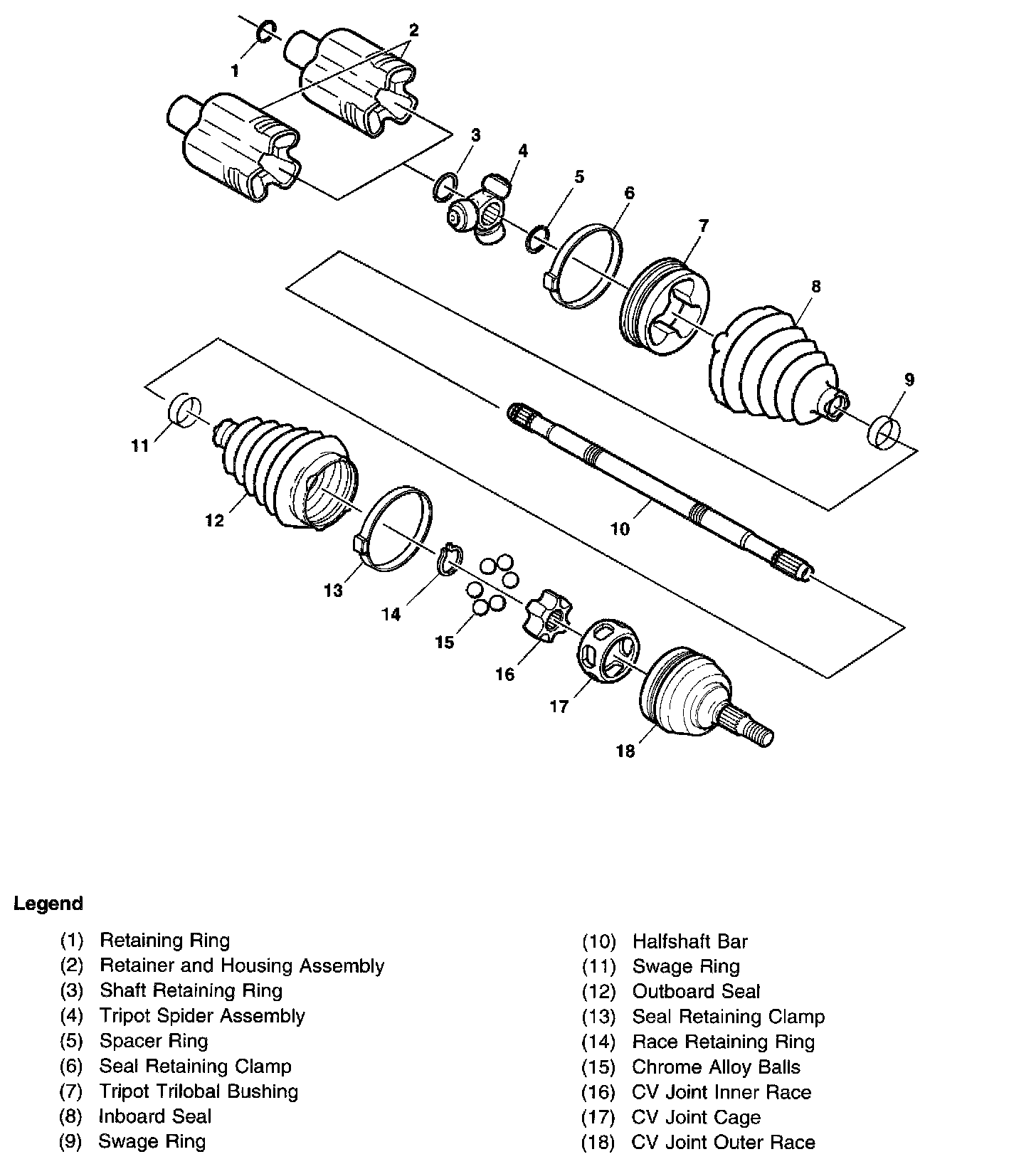 1
2
3
4
5
6
7
8
9
10
11
12
13
14
15
16
17
18

Legend

(1) Retaining Ring
(2) Retainer and Housing Assembly
(3) Shaft Retaining Ring
(4) Tripot Spider Assembly
(5) Spacer Ring
(6) Seal Retaining Clamp
(7) Tripot Trilobal Bushing
(8) Inboard Seal
(9) Swage Ring

(10) Halfshaft Bar
(11) Swage Ring
(12) Outboard Seal
(13) Seal Retaining Clamp
(14) Race Retaining Ring
(15) Chrome Alloy Balls
(16) CV Joint Inner Race
(17) CV Joint Cage
(18) CV Joint Outer Race